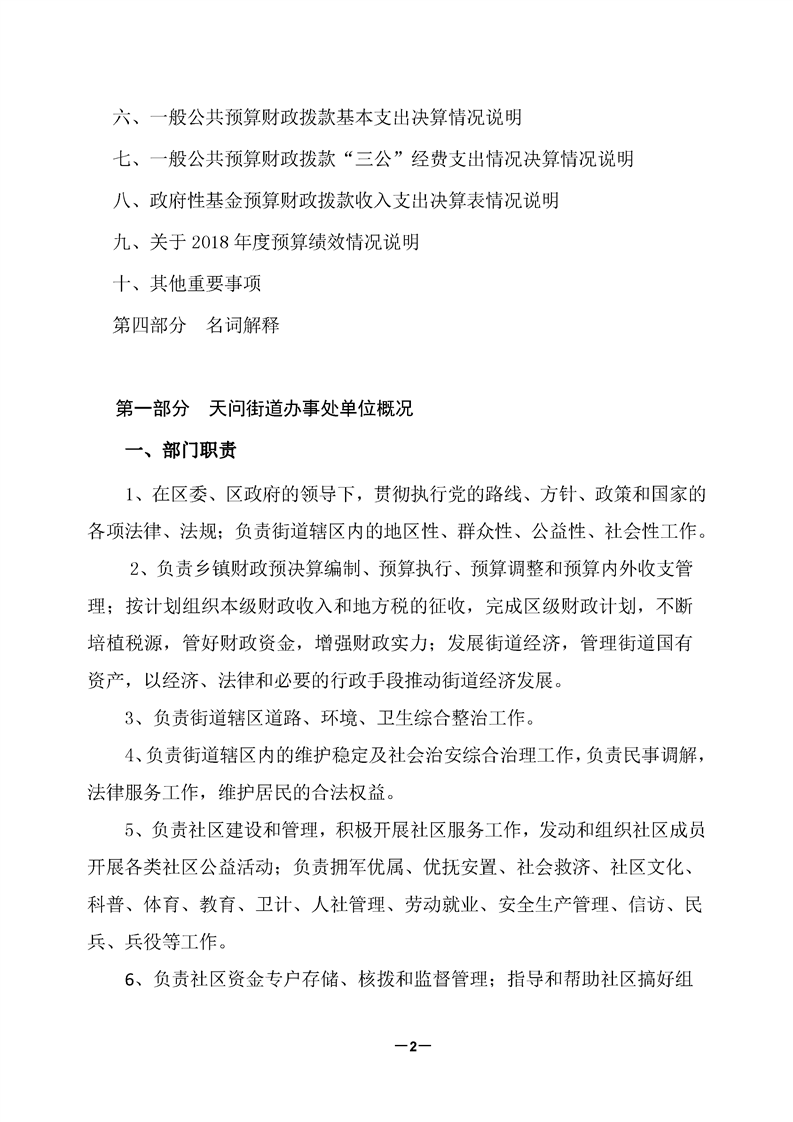 六、一般公共预算财政拨款基本支出决算情况说明

七、一般公共预算财政拨款“三公”经费支出情况决算情况说明

八、政府性基金预算财政拨款收入支出决算表情况说明

九、关于 2018 年度预算绩效情况说明

十、其他重要事项

第四部分　名词解释

第一部分　天问街道办事处单位概况

一、部门职责

1、在区委、区政府的领导下，贯彻执行党的路线、方针、政策和国家的各项法律、法规；负责街道辖区内的地区性、群众性、公益性、社会性工作。

2、负责乡镇财政预决算编制、预算执行、预算调整和预算内外收支管理；按计划组织本级财政收入和地方税的征收，完成区级财政计划，不断培植税源，管好财政资金，增强财政实力；发展街道经济，管理街道国有资产，以经济、法律和必要的行政手段推动街道经济发展。

3、负责街道辖区道路、环境、卫生综合整治工作。

4、负责街道辖区内的维护稳定及社会治安综合治理工作，负责民事调解，法律服务工作，维护居民的合法权益。

5、负责社区建设和管理，积极开展社区服务工作，发动和组织社区成员开展各类社区公益活动；负责拥军优属、优抚安置、社会救济、社区文化、科普、体育、教育、卫计、人社管理、劳动就业、安全生产管理、信访、民兵、兵役等工作。

6、负责社区资金专户存储、核拨和监督管理；指导和帮助社区搞好组

—2—